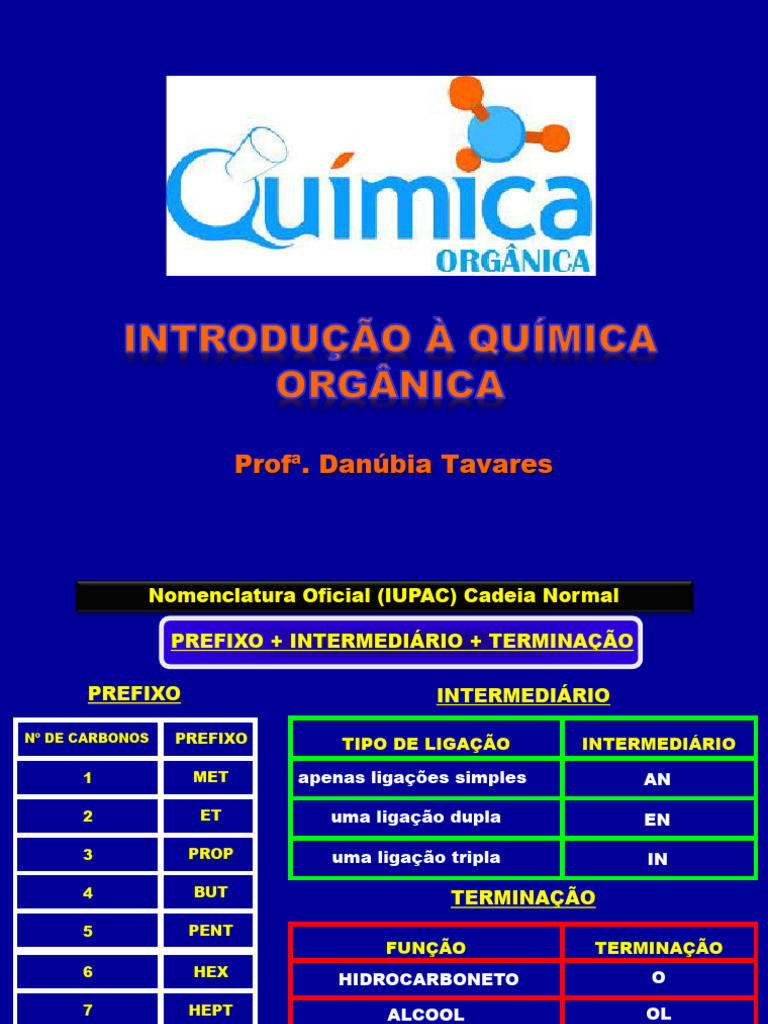 Química
ORGÂNICA

INTRODUÇÃO À QUÍMICA ORGÂNICA

Profª. Danúbia Tavares

Nomenclatura Oficial (IUPAC) Cadeia Normal

PREFIXO + INTERMEDIÁRIO + TERMINAÇÃO

PREFIXO

| Nº DE CARBONOS | PREFIXO |
|---|---|
| 1 | MET |
| 2 | ET |
| 3 | PROP |
| 4 | BUT |
| 5 | PENT |
| 6 | HEX |
| 7 | HEPT |

INTERMEDIÁRIO

| TIPO DE LIGAÇÃO | INTERMEDIÁRIO |
|---|---|
| apenas ligações simples | AN |
| uma ligação dupla | EN |
| uma ligação tripla | IN |

TERMINAÇÃO

| FUNÇÃO | TERMINAÇÃO |
|---|---|
| HIDROCARBONETO | O |
| ALCOOL | OL |